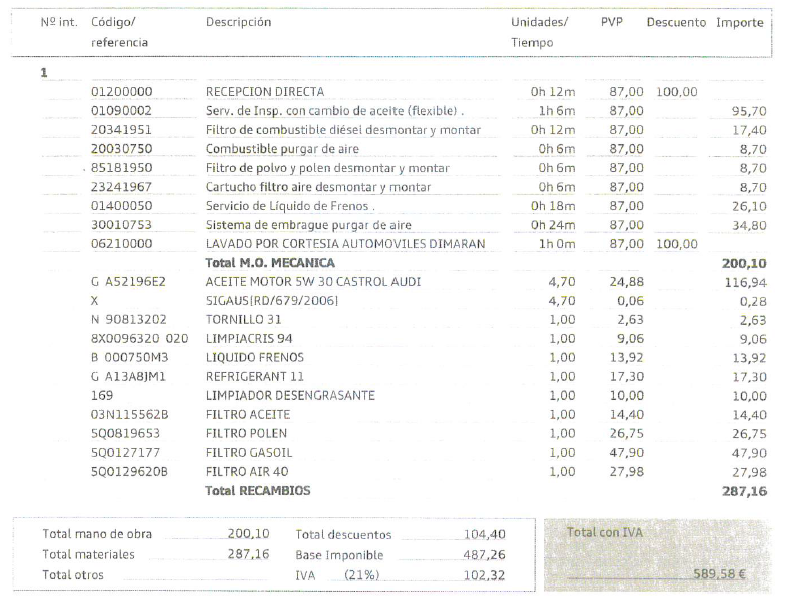 | Nº int. | Código/ referencia | Descripción | Unidades/ Tiempo | PVP | Descuento | Importe |
|---|---|---|---|---|---|---|
| 1 | | | | | | |
| | 01200000 | RECEPCION DIRECTA | 0h 12m | 87,00 | 100,00 | |
| | 01090002 | Serv. de Insp. con cambio de aceite (flexible) . | 1h 6m | 87,00 | | 95,70 |
| | 20341951 | Filtro de combustible diésel desmontar y montar | 0h 12m | 87,00 | | 17,40 |
| | 20030750 | Combustible purgar de aire | 0h 6m | 87,00 | | 8,70 |
| | 85181950 | Filtro de polvo y polen desmontar y montar | 0h 6m | 87,00 | | 8,70 |
| | 23241967 | Cartucho filtro aire desmontar y montar | 0h 6m | 87,00 | | 8,70 |
| | 01400050 | Servicio de Líquido de Frenos . | 0h 18m | 87,00 | | 26,10 |
| | 30010753 | Sistema de embrague purgar de aire | 0h 24m | 87,00 | | 34,80 |
| | 06210000 | LAVADO POR CORTESIA AUTOMOVILES DIMARAN | 1h 0m | 87,00 | 100,00 | |
| | | Total M.O. MECANICA | | | | 200,10 |
| | G A52196E2 | ACEITE MOTOR 5W 30 CASTROL AUDI | 4,70 | 24,88 | | 116,94 |
| | X | SIGAUS[RD/679/2006] | 4,70 | 0,06 | | 0,28 |
| | N 90813202 | TORNILLO 31 | 1,00 | 2,63 | | 2,63 |
| | 8X0096320 020 | LIMPIACRIS 94 | 1,00 | 9,06 | | 9,06 |
| | B 000750M3 | LIQUIDO FRENOS | 1,00 | 13,92 | | 13,92 |
| | G A13A8JM1 | REFRIGERANT 11 | 1,00 | 17,30 | | 17,30 |
| | 169 | LIMPIADOR DESENGRASANTE | 1,00 | 10,00 | | 10,00 |
| | 03N115562B | FILTRO ACEITE | 1,00 | 14,40 | | 14,40 |
| | 5Q0819653 | FILTRO POLEN | 1,00 | 26,75 | | 26,75 |
| | 5Q0127177 | FILTRO GASOIL | 1,00 | 47,90 | | 47,90 |
| | 5Q0129620B | FILTRO AIR 40 | 1,00 | 27,98 | | 27,98 |
| | | Total RECAMBIOS | | | | 287,16 |

| | | | |
|---|---|---|---|
| Total mano de obra | 200,10 | Total descuentos | 104,40 |
| Total materiales | 287,16 | Base Imponible | 487,26 |
| Total otros | | IVA (21%) | 102,32 |

Total con IVA
589,58 €